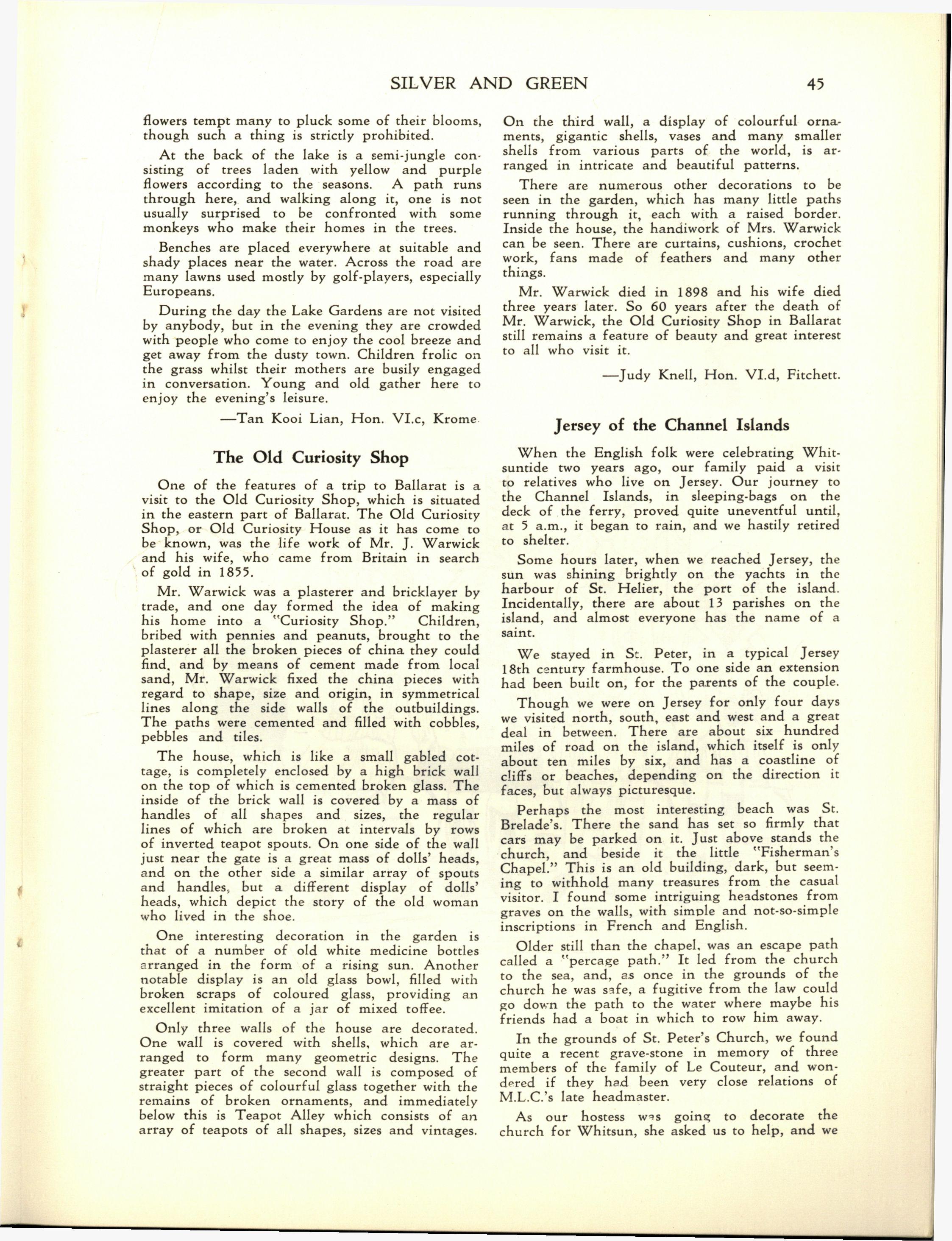 SILVER AND GREEN 45

flowers tempt many to pluck some of their blooms, though such a thing is strictly prohibited.

At the back of the lake is a semi-jungle consisting of trees laden with yellow and purple flowers according to the seasons. A path runs through here, and walking along it, one is not usually surprised to be confronted with some monkeys who make their homes in the trees.

Benches are placed everywhere at suitable and shady places near the water. Across the road are many lawns used mostly by golf-players, especially Europeans.

During the day the Lake Gardens are not visited by anybody, but in the evening they are crowded with people who come to enjoy the cool breeze and get away from the dusty town. Children frolic on the grass whilst their mothers are busily engaged in conversation. Young and old gather here to enjoy the evening's leisure.

—Tan Kooi Lian, Hon. VI.c, Krome.

The Old Curiosity Shop

One of the features of a trip to Ballarat is a visit to the Old Curiosity Shop, which is situated in the eastern part of Ballarat. The Old Curiosity Shop, or Old Curiosity House as it has come to be known, was the life work of Mr. J. Warwick and his wife, who came from Britain in search of gold in 1855.

Mr. Warwick was a plasterer and bricklayer by trade, and one day formed the idea of making his home into a "Curiosity Shop." Children, bribed with pennies and peanuts, brought to the plasterer all the broken pieces of china they could find, and by means of cement made from local sand, Mr. Warwick fixed the china pieces with regard to shape, size and origin, in symmetrical lines along the side walls of the outbuildings. The paths were cemented and filled with cobbles, pebbles and tiles.

The house, which is like a small gabled cottage, is completely enclosed by a high brick wall on the top of which is cemented broken glass. The inside of the brick wall is covered by a mass of handles of all shapes and sizes, the regular lines of which are broken at intervals by rows of inverted teapot spouts. On one side of the wall just near the gate is a great mass of dolls' heads, and on the other side a similar array of spouts and handles, but a different display of dolls' heads, which depict the story of the old woman who lived in the shoe.

One interesting decoration in the garden is that of a number of old white medicine bottles arranged in the form of a rising sun. Another notable display is an old glass bowl, filled with broken scraps of coloured glass, providing an excellent imitation of a jar of mixed toffee.

Only three walls of the house are decorated. One wall is covered with shells, which are arranged to form many geometric designs. The greater part of the second wall is composed of straight pieces of colourful glass together with the remains of broken ornaments, and immediately below this is Teapot Alley which consists of an array of teapots of all shapes, sizes and vintages.

On the third wall, a display of colourful ornaments, gigantic shells, vases and many smaller shells from various parts of the world, is arranged in intricate and beautiful patterns.

There are numerous other decorations to be seen in the garden, which has many little paths running through it, each with a raised border. Inside the house, the handiwork of Mrs. Warwick can be seen. There are curtains, cushions, crochet work, fans made of feathers and many other things.

Mr. Warwick died in 1898 and his wife died three years later. So 60 years after the death of Mr. Warwick, the Old Curiosity Shop in Ballarat still remains a feature of beauty and great interest to all who visit it.

—Judy Knell, Hon. VI.d, Fitchett.

Jersey of the Channel Islands

When the English folk were celebrating Whitsuntide two years ago, our family paid a visit to relatives who live on Jersey. Our journey to the Channel Islands, in sleeping-bags on the deck of the ferry, proved quite uneventful until, at 5 a.m., it began to rain, and we hastily retired to shelter.

Some hours later, when we reached Jersey, the sun was shining brightly on the yachts in the harbour of St. Helier, the port of the island. Incidentally, there are about 13 parishes on the island, and almost everyone has the name of a saint.

We stayed in St. Peter, in a typical Jersey 18th century farmhouse. To one side an extension had been built on, for the parents of the couple.

Though we were on Jersey for only four days we visited north, south, east and west and a great deal in between. There are about six hundred miles of road on the island, which itself is only about ten miles by six, and has a coastline of cliffs or beaches, depending on the direction it faces, but always picturesque.

Perhaps the most interesting beach was St. Brelade's. There the sand has set so firmly that cars may be parked on it. Just above stands the church, and beside it the little "Fisherman's Chapel." This is an old building, dark, but seeming to withhold many treasures from the casual visitor. I found some intriguing headstones from graves on the walls, with simple and not-so-simple inscriptions in French and English.

Older still than the chapel, was an escape path called a "percage path." It led from the church to the sea, and, as once in the grounds of the church he was safe, a fugitive from the law could go down the path to the water where maybe his friends had a boat in which to row him away.

In the grounds of St. Peter's Church, we found quite a recent grave-stone in memory of three members of the family of Le Couteur, and wondered if they had been very close relations of M.L.C.'s late headmaster.

As our hostess was going to decorate the church for Whitsun, she asked us to help, and we